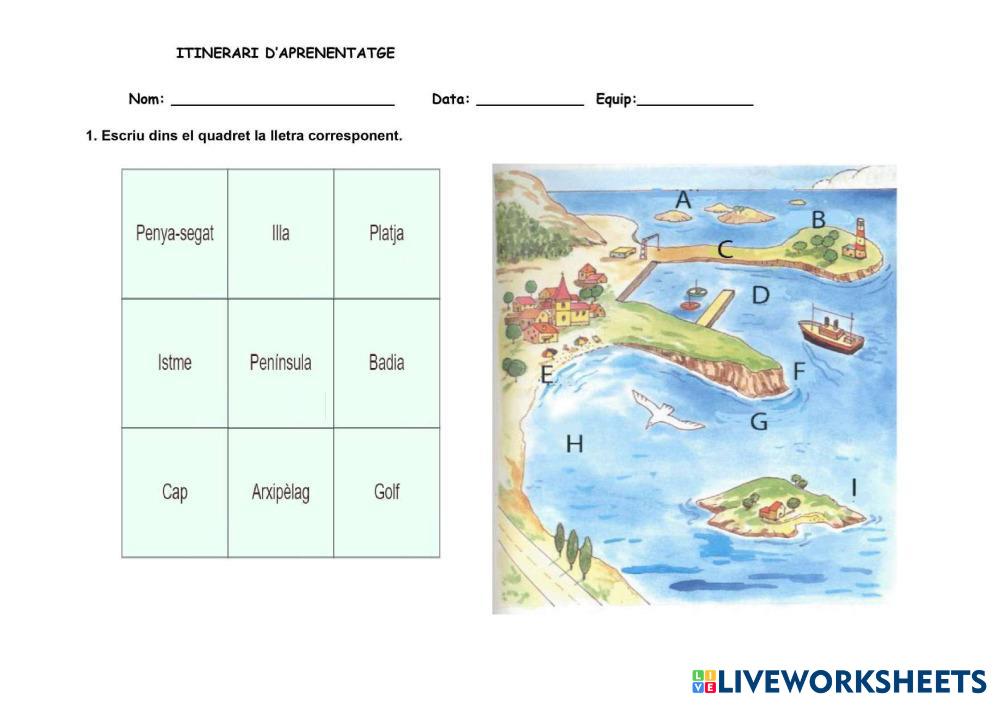 ITINERARI D'APRENENTATGE

Nom: ____ Data: ____ Equip:____

1. Escriu dins el quadret la lletra corresponent.

| Penya-segat | Illa | Platja |
|---|---|---|
| Istme | Península | Badia |
| Cap | Arxipèlag | Golf |

A
B
C
D
E
F
G
H
I

LIVEWORKSHEETS